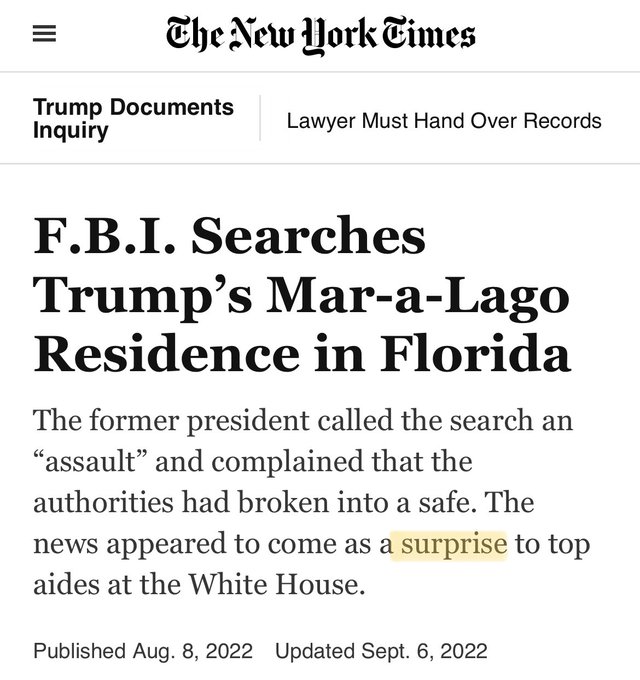 The New York Times

Trump Documents Inquiry

Lawyer Must Hand Over Records

F.B.I. Searches Trump’s Mar-a-Lago Residence in Florida

The former president called the search an “assault” and complained that the authorities had broken into a safe. The news appeared to come as a surprise to top aides at the White House.

Published Aug. 8, 2022 Updated Sept. 6, 2022